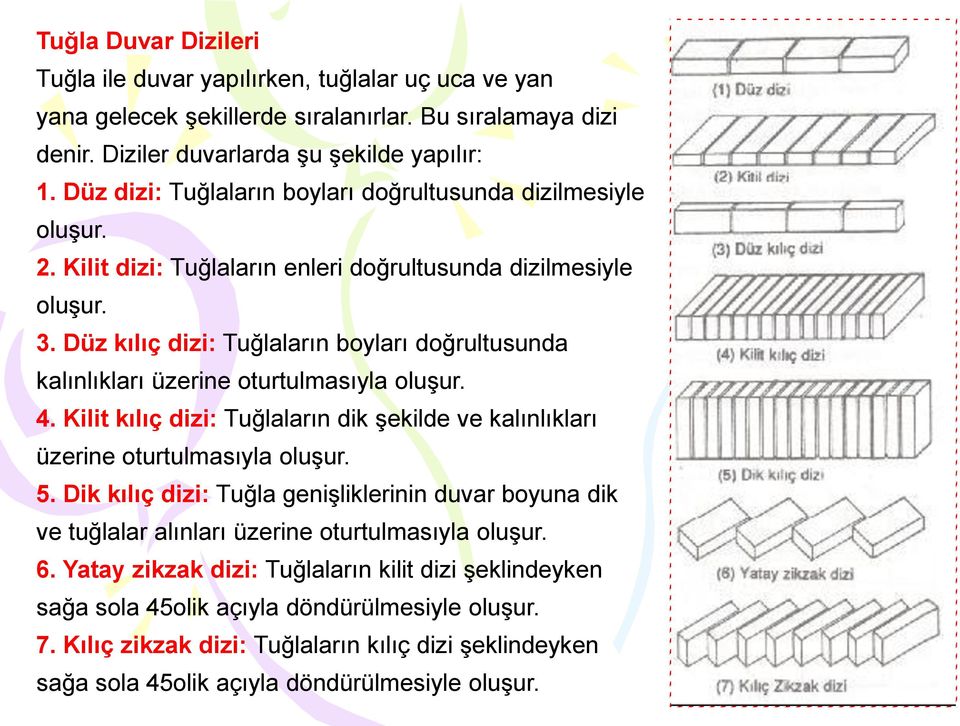 Tuğla Duvar Dizileri
Tuğla ile duvar yapılırken, tuğlalar uç uca ve yan yana gelecek şekillerde sıralanırlar. Bu sıralamaya dizi denir. Diziler duvarlarda şu şekilde yapılır:
1. Düz dizi: Tuğlaların boyları doğrultusunda dizilmesiyle oluşur.
2. Kilit dizi: Tuğlaların enleri doğrultusunda dizilmesiyle oluşur.
3. Düz kılıç dizi: Tuğlaların boyları doğrultusunda kalınlıkları üzerine oturtulmasıyla oluşur.
4. Kilit kılıç dizi: Tuğlaların dik şekilde ve kalınlıkları üzerine oturtulmasıyla oluşur.
5. Dik kılıç dizi: Tuğla genişliklerinin duvar boyuna dik ve tuğlalar alınları üzerine oturtulmasıyla oluşur.
6. Yatay zikzak dizi: Tuğlaların kilit dizi şeklindeyken sağa sola 45olik açıyla döndürülmesiyle oluşur.
7. Kılıç zikzak dizi: Tuğlaların kılıç dizi şeklindeyken sağa sola 45olik açıyla döndürülmesiyle oluşur.

(1) Düz dizi
(2) Kilit dizi
(3) Düz kılıç dizi
(4) Kilit kılıç dizi
(5) Dik kılıç dizi
(6) Yatay zikzak dizi
(7) Kılıç Zikzak dizi